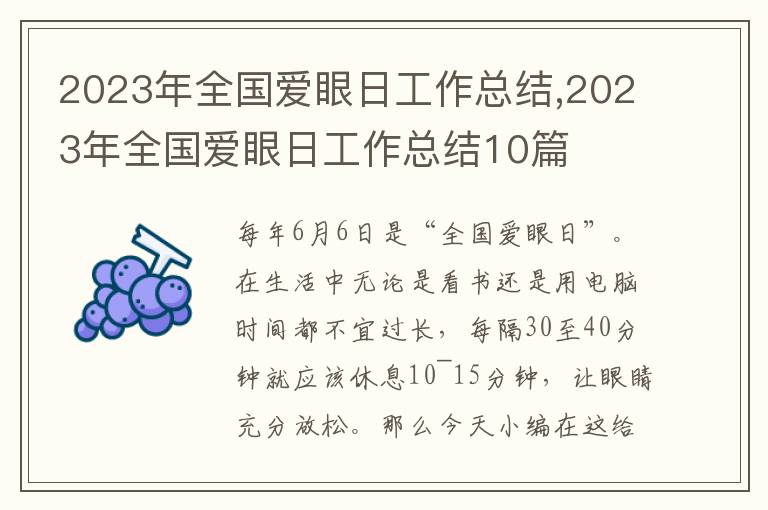 2023年全国爱眼日工作总结,2023年全国爱眼日工作总结10篇

每年6月6日是“全国爱眼日”。在生活中无论是看书还是用电脑时间都不宜过长，每隔30至40分钟就应该休息10¯15分钟，让眼睛充分放松。那么今天小编在这给